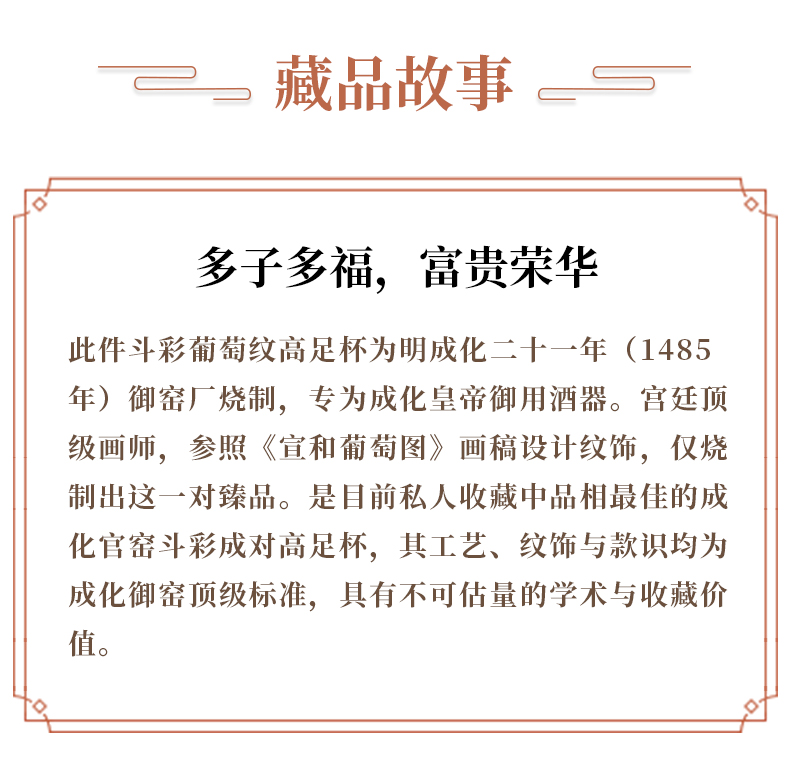 藏品故事

多子多福，富贵荣华

此件斗彩葡萄纹高足杯为明成化二十一年（1485年）御窑厂烧制，专为成化皇帝御用酒器。宫廷顶级画师，参照《宣和葡萄图》画稿设计纹饰，仅烧制出这一对臻品。是目前私人收藏中品相最佳的成化官窑斗彩成对高足杯，其工艺、纹饰与款识均为成化御窑顶级标准，具有不可估量的学术与收藏价值。